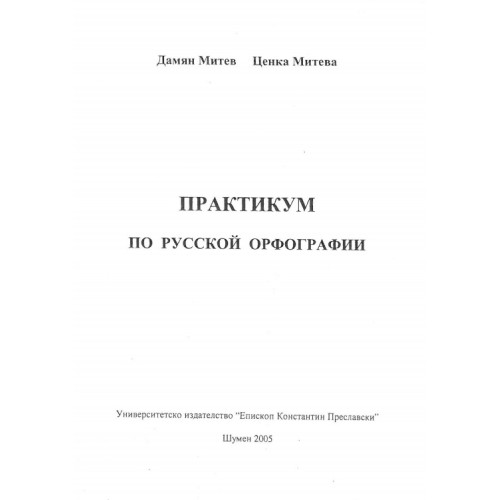 Дамян Митев Ценка Митева

ПРАКТИКУМ

ПО РУССКОЙ ОРФОГРАФИИ

Университетско издателство "Епископ Константин Преславски"

Шумен 2005